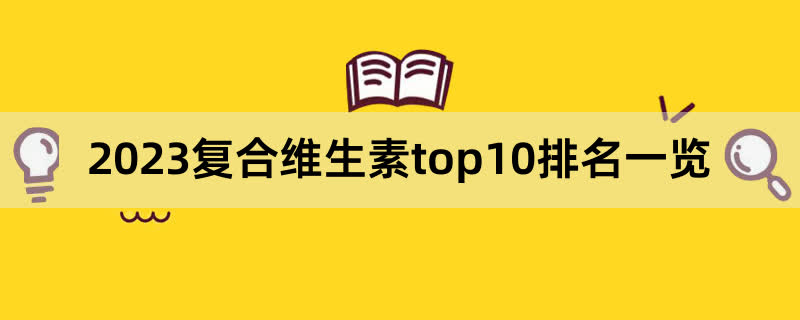 2023复合维生素top10排名一览